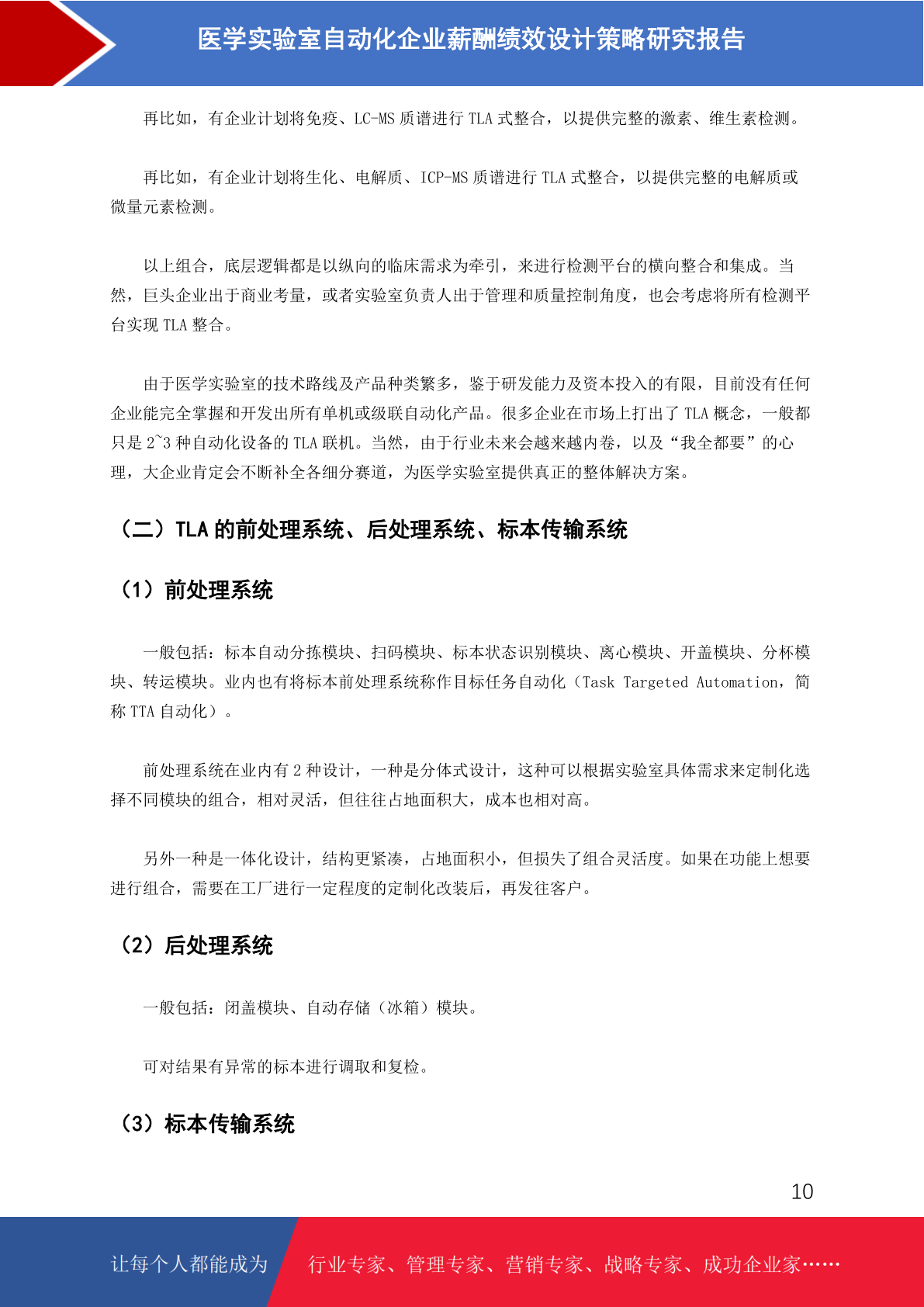 医学实验室自动化企业薪酬绩效设计策略研究报告

再比如，有企业计划将免疫、LC-MS 质谱进行 TLA 式整合，以提供完整的激素、维生素检测。

再比如，有企业计划将生化、电解质、ICP-MS 质谱进行 TLA 式整合，以提供完整的电解质或微量元素检测。

以上组合，底层逻辑都是以纵向的临床需求为牵引，来进行检测平台的横向整合和集成。当然，巨头企业出于商业考量，或者实验室负责人出于管理和质量控制角度，也会考虑将所有检测平台实现 TLA 整合。

由于医学实验室的技术路线及产品种类繁多，鉴于研发能力及资本投入的有限，目前没有任何企业能完全掌握和开发出所有单机或级联自动化产品。很多企业在市场上打出了 TLA 概念，一般都只是 2~3 种自动化设备的 TLA 联机。当然，由于行业未来会越来越内卷，以及“我全都要”的心理，大企业肯定会不断补全各细分赛道，为医学实验室提供真正的整体解决方案。

（二）TLA 的前处理系统、后处理系统、标本传输系统

（1）前处理系统

一般包括：标本自动分拣模块、扫码模块、标本状态识别模块、离心模块、开盖模块、分杯模块、转运模块。业内也有将标本前处理系统称作目标任务自动化（Task Targeted Automation，简称 TTA 自动化）。

前处理系统在业内有 2 种设计，一种是分体式设计，这种可以根据实验室具体需求来定制化选择不同模块的组合，相对灵活，但往往占地面积大，成本也相对高。

另外一种是一体化设计，结构更紧凑，占地面积小，但损失了组合灵活度。如果在功能上想要进行组合，需要在工厂进行一定程度的定制化改装后，再发往客户。

（2）后处理系统

一般包括：闭盖模块、自动存储（冰箱）模块。

可对结果有异常的标本进行调取和复检。

（3）标本传输系统

10

让每个人都能成为 行业专家、管理专家、营销专家、战略专家、成功企业家……